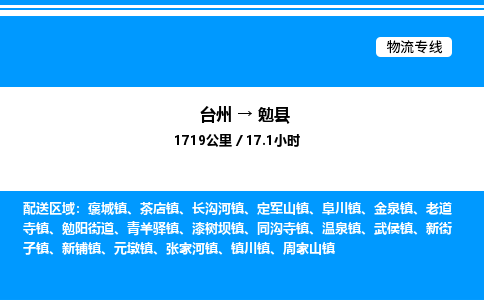 物流专线

台州 → 勉县
1719公里 / 17.1小时

配送区域：褒城镇、茶店镇、长沟河镇、定军山镇、阜川镇、金泉镇、老道寺镇、勉阳街道、青羊驿镇、漆树坝镇、同沟寺镇、温泉镇、武侯镇、新街子镇、新铺镇、元墩镇、张家河镇、镇川镇、周家山镇